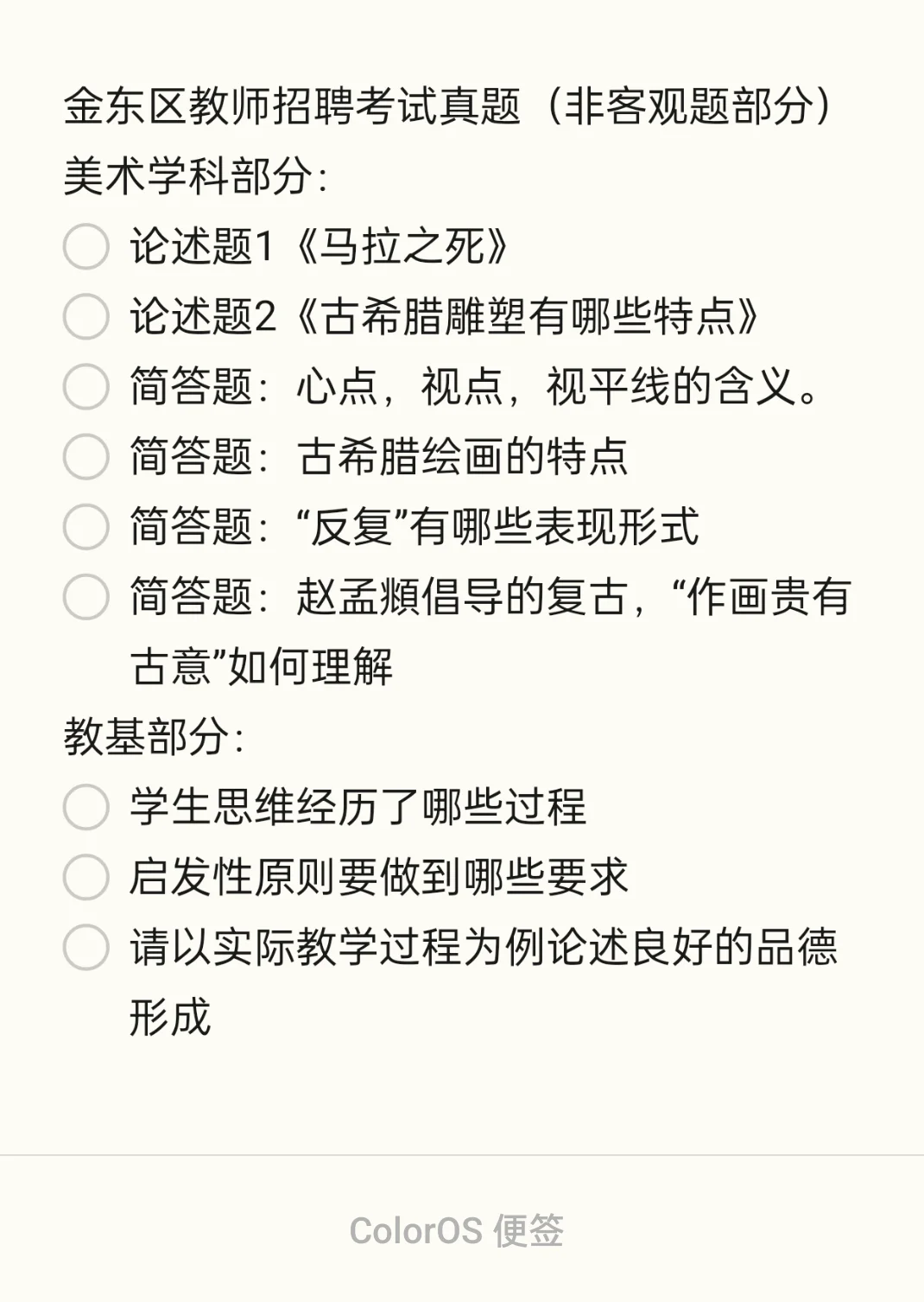 金东区教师招聘考试真题（非客观题部分）
美术学科部分：

论述题1《马拉之死》

论述题2《古希腊雕塑有哪些特点》

简答题：心点，视点，视平线的含义。

简答题：古希腊绘画的特点

简答题：“反复”有哪些表现形式

简答题：赵孟頫倡导的复古，“作画贵有古意”如何理解

教基部分：

学生思维经历了哪些过程

启发性原则要做到哪些要求

请以实际教学过程为例论述良好的品德形成

ColorOS 便签